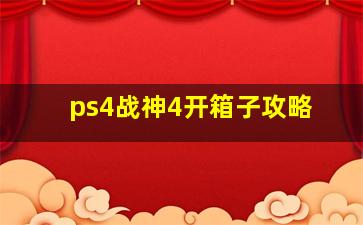 ps4战神4开箱子攻略